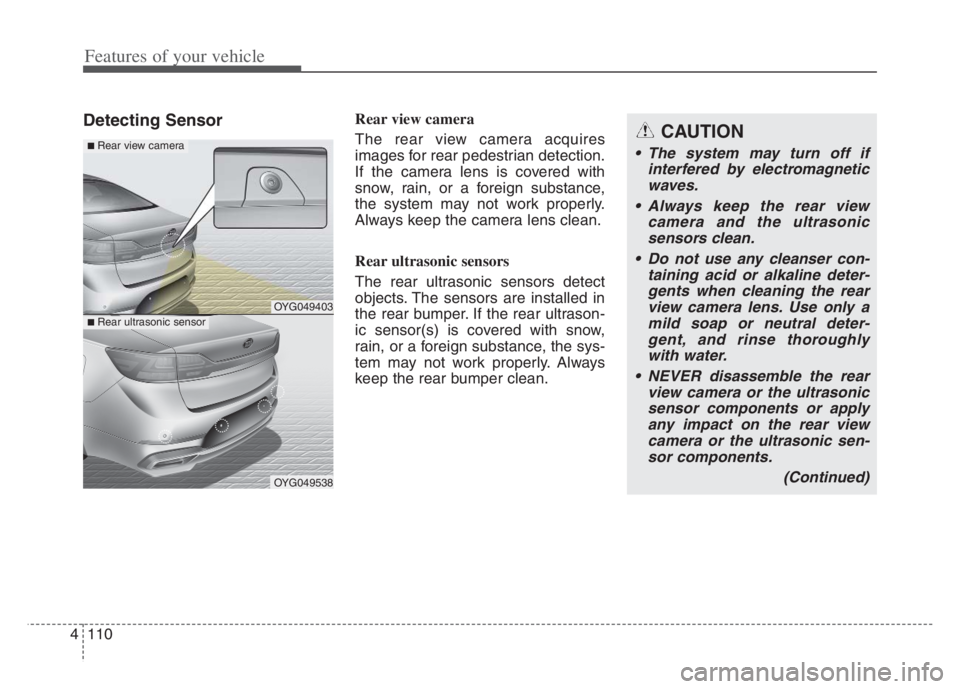 Features of your vehicle

Detecting Sensor

■ Rear view camera

OYG049403

■ Rear ultrasonic sensor

OYG049538

Rear view camera

The rear view camera acquires images for rear pedestrian detection. If the camera lens is covered with snow, rain, or a foreign substance, the system may not work properly. Always keep the camera lens clean.

Rear ultrasonic sensors

The rear ultrasonic sensors detect objects. The sensors are installed in the rear bumper. If the rear ultrasonic sensor(s) is covered with snow, rain, or a foreign substance, the system may not work properly. Always keep the rear bumper clean.

CAUTION

• The system may turn off if interfered by electromagnetic waves.

• Always keep the rear view camera and the ultrasonic sensors clean.

• Do not use any cleanser containing acid or alkaline detergents when cleaning the rear view camera lens. Use only a mild soap or neutral detergent, and rinse thoroughly with water.

• NEVER disassemble the rear view camera or the ultrasonic sensor components or apply any impact on the rear view camera or the ultrasonic sensor components.

(Continued)

4 110

carmanualsonline.info